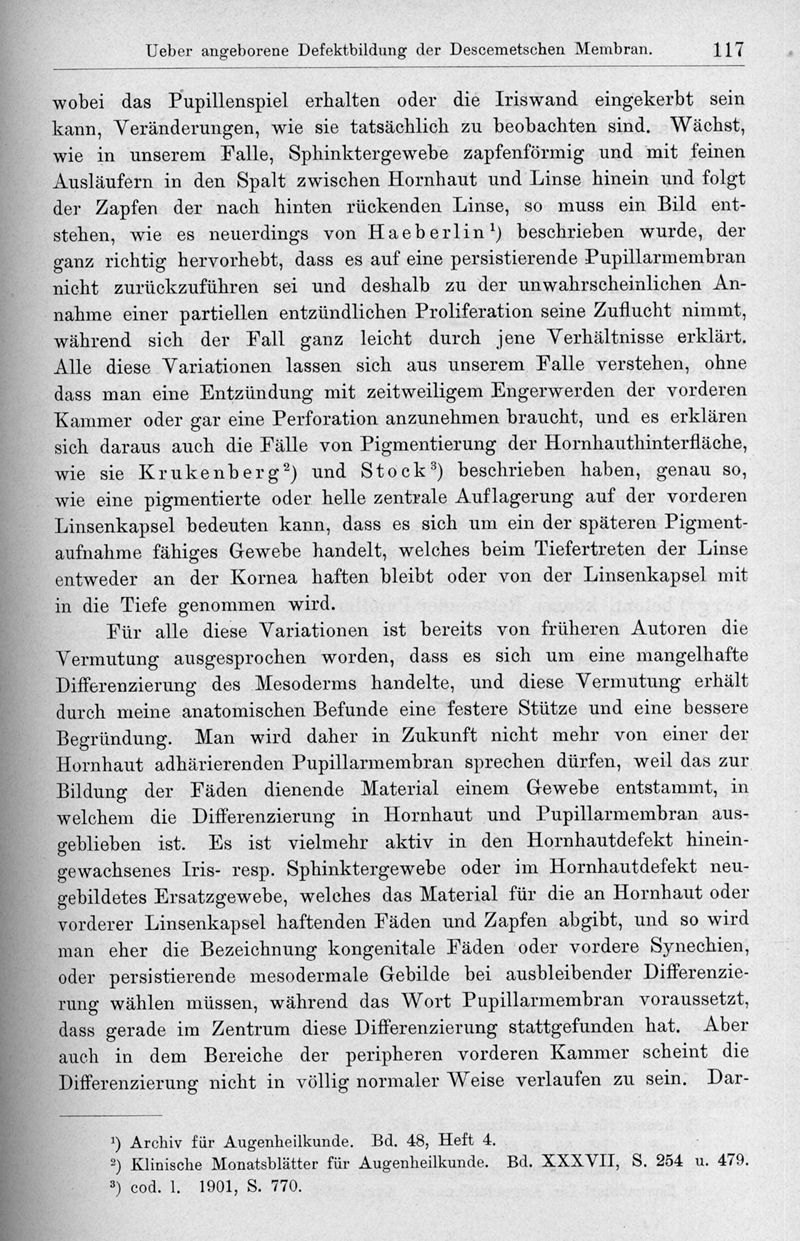 Ueber angeborene Defektbildung der Descemetschen Membran. 117

wobei das Pupillenspiel erhalten oder die Iriswand eingekerbt sein kann, Veränderungen, wie sie tatsächlich zu beobachten sind. Wächst, wie in unserem Falle, Sphinktergewebe zapfenförmig und mit feinen Ausläufern in den Spalt zwischen Hornhaut und Linse hinein und folgt der Zapfen der nach hinten rückenden Linse, so muss ein Bild entstehen, wie es neuerdings von Haeberlin$^1$) beschrieben wurde, der ganz richtig hervorhebt, dass es auf eine persistierende Pupillarmembran nicht zurückzuführen sei und deshalb zu der unwahrscheinlichen Annahme einer partiellen entzündlichen Proliferation seine Zuflucht nimmt, während sich der Fall ganz leicht durch jene Verhältnisse erklärt. Alle diese Variationen lassen sich aus unserem Falle verstehen, ohne dass man eine Entzündung mit zeitweiligem Engerwerden der vorderen Kammer oder gar eine Perforation anzunehmen braucht, und es erklären sich daraus auch die Fälle von Pigmentierung der Hornhauthinterfläche, wie sie Krukenberg$^2$) und Stock$^3$) beschrieben haben, genau so, wie eine pigmentierte oder helle zentrale Auflagerung auf der vorderen Linsenkapsel bedeuten kann, dass es sich um ein der späteren Pigmentaufnahme fähiges Gewebe handelt, welches beim Tiefertreten der Linse entweder an der Kornea haften bleibt oder von der Linsenkapsel mit in die Tiefe genommen wird.

Für alle diese Variationen ist bereits von früheren Autoren die Vermutung ausgesprochen worden, dass es sich um eine mangelhafte Differenzierung des Mesoderms handelte, und diese Vermutung erhält durch meine anatomischen Befunde eine festere Stütze und eine bessere Begründung. Man wird daher in Zukunft nicht mehr von einer der Hornhaut adhärierenden Pupillarmembran sprechen dürfen, weil das zur Bildung der Fäden dienende Material einem Gewebe entstammt, in welchem die Differenzierung in Hornhaut und Pupillarmembran ausgeblieben ist. Es ist vielmehr aktiv in den Hornhautdefekt hineingewachsenes Iris- resp. Sphinktergewebe oder im Hornhautdefekt neugebildetes Ersatzgewebe, welches das Material für die an Hornhaut oder vorderer Linsenkapsel haftenden Fäden und Zapfen abgibt, und so wird man eher die Bezeichnung kongenitale Fäden oder vordere Synechien, oder persistierende mesodermale Gebilde bei ausbleibender Differenzierung wählen müssen, während das Wort Pupillarmembran voraussetzt, dass gerade im Zentrum diese Differenzierung stattgefunden hat. Aber auch in dem Bereiche der peripheren vorderen Kammer scheint die Differenzierung nicht in völlig normaler Weise verlaufen zu sein. Dar-

$^1$) Archiv für Augenheilkunde. Bd. 48, Heft 4.
$^2$) Klinische Monatsblätter für Augenheilkunde. Bd. XXXVII, S. 254 u. 479.
$^3$) cod. l. 1901, S. 770.